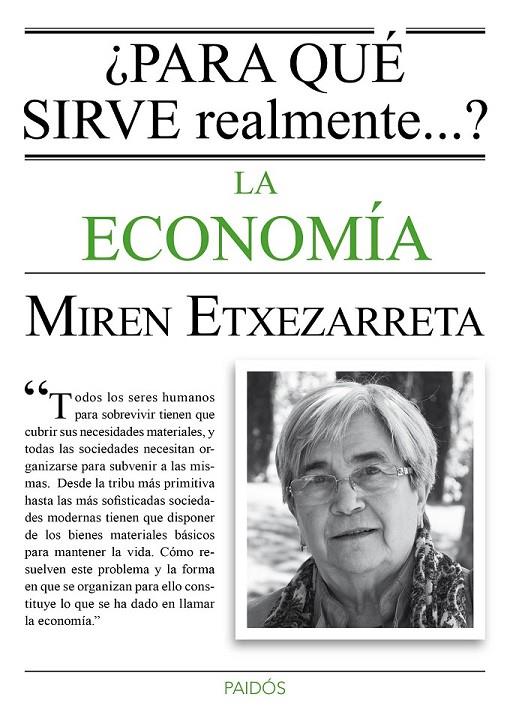 ¿PARA QUÉ SIRVE realmente...?

LA ECONOMÍA

MIREN ETXEZARRETA

“Todos los seres humanos para sobrevivir tienen que cubrir sus necesidades materiales, y todas las sociedades necesitan organizarse para subvenir a las mismas. Desde la tribu más primitiva hasta las más sofisticadas sociedades modernas tienen que disponer de los bienes materiales básicos para mantener la vida. Cómo resuelven este problema y la forma en que se organizan para ello constituye lo que se ha dado en llamar la economía.”

PAIDÓS